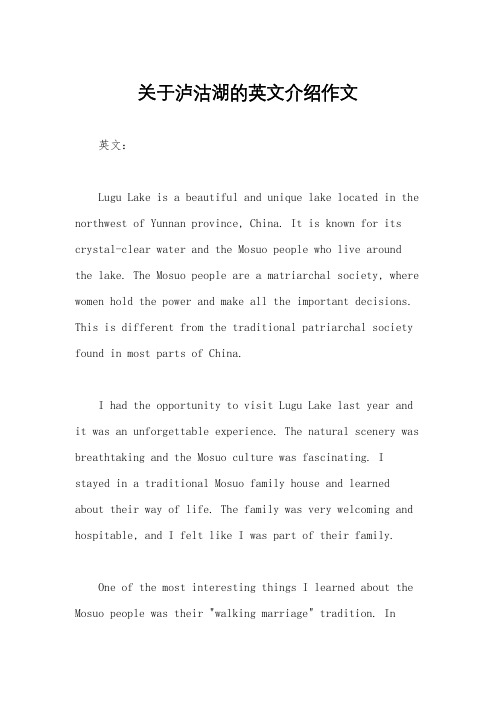 关于泸沽湖的英文介绍作文

英文：

Lugu Lake is a beautiful and unique lake located in the northwest of Yunnan province, China. It is known for its crystal-clear water and the Mosuo people who live around the lake. The Mosuo people are a matriarchal society, where women hold the power and make all the important decisions. This is different from the traditional patriarchal society found in most parts of China.

I had the opportunity to visit Lugu Lake last year and it was an unforgettable experience. The natural scenery was breathtaking and the Mosuo culture was fascinating. I stayed in a traditional Mosuo family house and learned about their way of life. The family was very welcoming and hospitable, and I felt like I was part of their family.

One of the most interesting things I learned about the Mosuo people was their "walking marriage" tradition. In